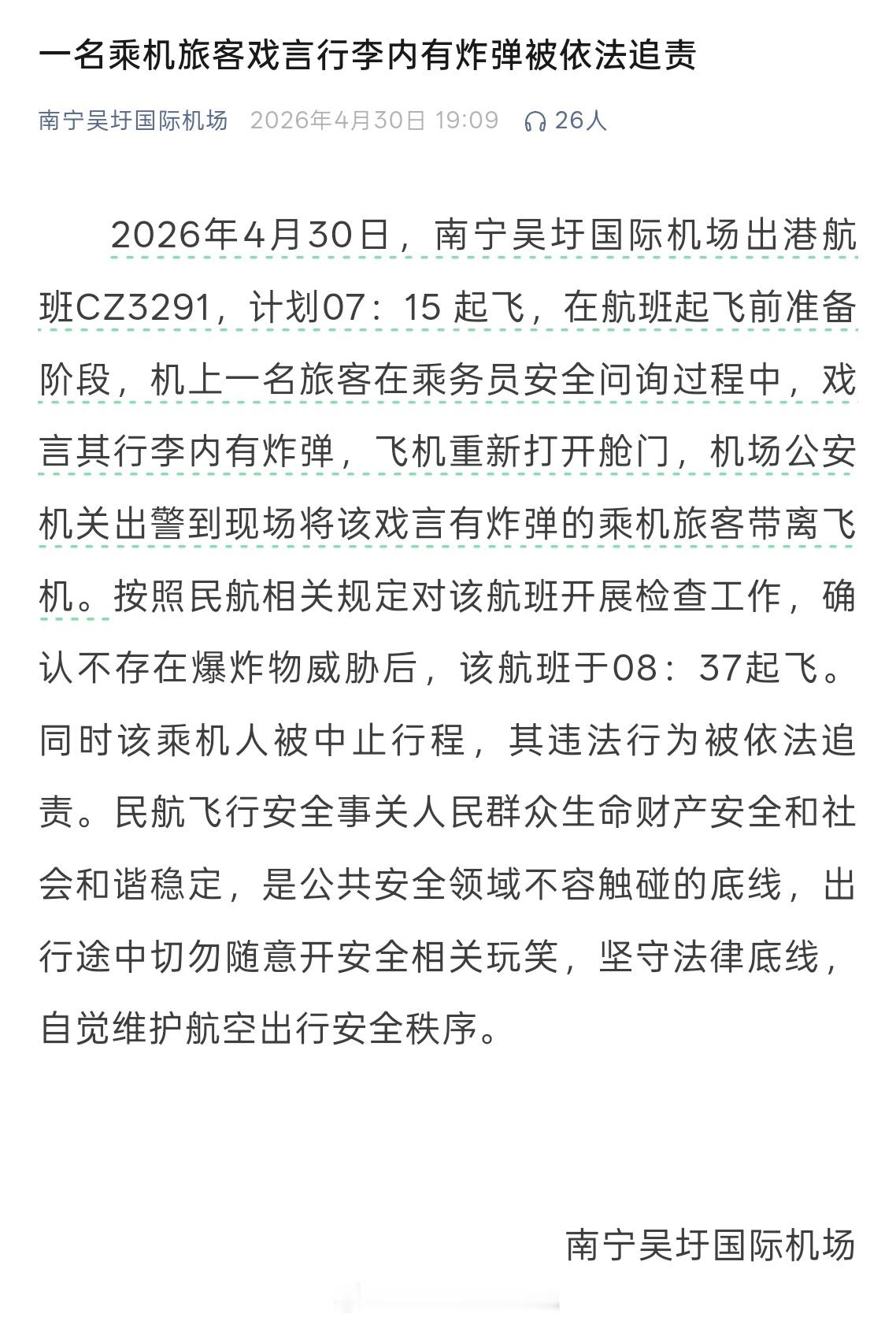 一名乘机旅客戏言行李内有炸弹被依法追责

南宁吴圩国际机场 2026年4月30日 19:09 26人

2026年4月30日，南宁吴圩国际机场出港航班CZ3291，计划07：15 起飞，在航班起飞前准备阶段，机上一名旅客在乘务员安全问询过程中，戏言其行李内有炸弹，飞机重新打开舱门，机场公安机关出警到现场将该戏言有炸弹的乘机旅客带离飞机。按照民航相关规定对该航班开展检查工作，确认不存在爆炸物威胁后，该航班于08：37起飞。同时该乘机人被中止行程，其违法行为被依法追责。民航飞行安全事关人民群众生命财产安全和社会和谐稳定，是公共安全领域不容触碰的底线，出行途中切勿随意开安全相关玩笑，坚守法律底线，自觉维护航空出行安全秩序。

南宁吴圩国际机场